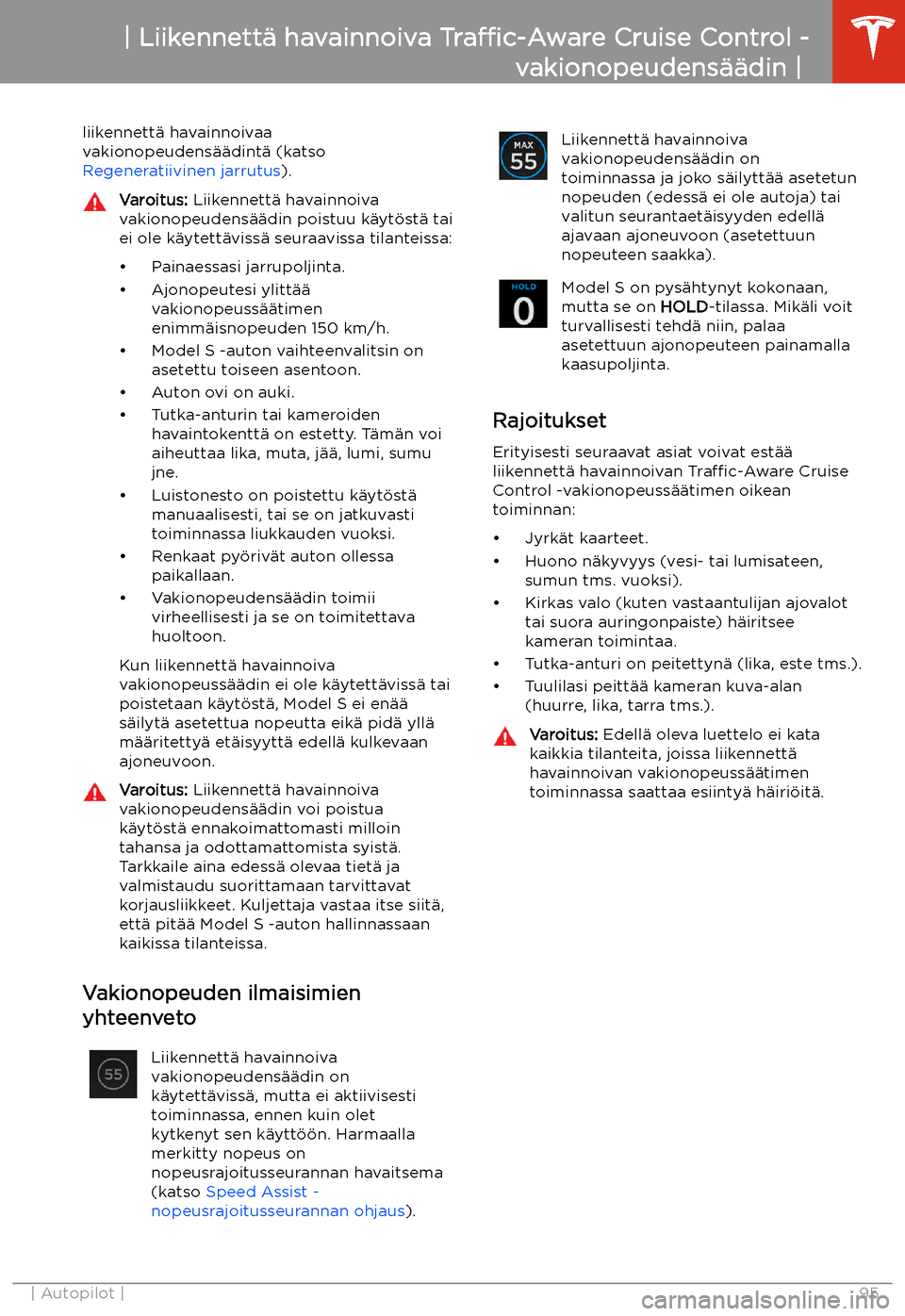 | Liikennettä havainnoiva Traffic-Aware Cruise Control - vakionopeudensäädin |

liikennettä havainnoivaa vakionopeudensäädintä (katso Regeneratiivinen jarrutus).

Varoitus: Liikennettä havainnoiva vakionopeudensäädin poistuu käytöstä tai ei ole käytettävissä seuraavissa tilanteissa:

• Painaessasi jarrupoljinta.
• Ajonopeutesi ylittää vakionopeussäätimen enimmäisnopeuden 150 km/h.
• Model S -auton vaihteenvalitsin on asetettu toiseen asentoon.
• Auton ovi on auki.
• Tutka-anturin tai kameroiden havaintokenttä on estetty. Tämän voi aiheuttaa lika, muta, jää, lumi, sumu jne.
• Luistonesto on poistettu käytöstä manuaalisesti, tai se on jatkuvasti toiminnassa liukkauden vuoksi.
• Renkaat pyörivät auton ollessa paikallaan.
• Vakionopeudensäädin toimii virheellisesti ja se on toimitettava huoltoon.

Kun liikennettä havainnoiva vakionopeussäädin ei ole käytettävissä tai poistetaan käytöstä, Model S ei enää säilytä asetettua nopeutta eikä pidä yllä määritettyä etäisyyttä edellä kulkevaan ajoneuvoon.

Varoitus: Liikennettä havainnoiva vakionopeudensäädin voi poistua käytöstä ennakoimattomasti milloin tahansa ja odottamattomista syistä. Tarkkaile aina edessä olevaa tietä ja valmistaudu suorittamaan tarvittavat korjausliikkeet. Kuljettaja vastaa itse siitä, että pitää Model S -auton hallinnassaan kaikissa tilanteissa.

Vakionopeuden ilmaisimien yhteenveto

55

Liikennettä havainnoiva vakionopeudensäädin on käytettävissä, mutta ei aktiivisesti toiminnassa, ennen kuin olet kytkenyt sen käyttöön. Harmaalla merkitty nopeus on nopeusrajoitusseurannan havaitsema (katso Speed Assist - nopeusrajoitusseurannan ohjaus).

MAX 55

Liikennettä havainnoiva vakionopeudensäädin on toiminnassa ja joko säilyttää asetetun nopeuden (edessä ei ole autoja) tai valitun seurantaetäisyyden edellä ajavaan ajoneuvoon (asetettuun nopeuteen saakka).

HOLD 0

Model S on pysähtynyt kokonaan, mutta se on HOLD-tilassa. Mikäli voit turvallisesti tehdä niin, palaa asetettuun ajonopeuteen painamalla kaasupoljinta.

Rajoitukset

Erityisesti seuraavat asiat voivat estää liikennettä havainnoivan Traffic-Aware Cruise Control -vakionopeussäätimen oikean toiminnan:

• Jyrkät kaarteet.
• Huono näkyvyys (vesi- tai lumisateen, sumun tms. vuoksi).
• Kirkas valo (kuten vastaantulijan ajovalot tai suora auringonpaiste) häiritsee kameran toimintaa.
• Tutka-anturi on peitettynä (lika, este tms.).
• Tuulilasi peittää kameran kuva-alan (huurre, lika, tarra tms.).

Varoitus: Edellä oleva luettelo ei kata kaikkia tilanteita, joissa liikennettä havainnoivan vakionopeussäätimen toiminnassa saattaa esiintyä häiriöitä.

| Autopilot | 95

carmanualsonline.info